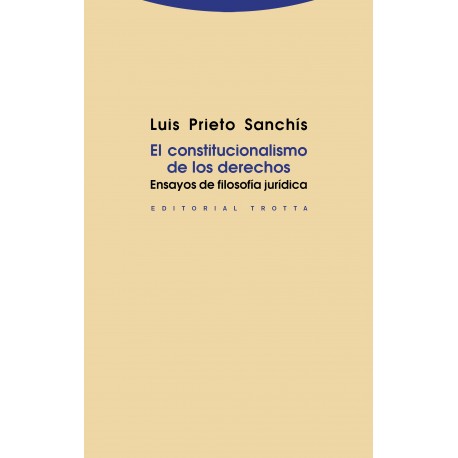 Luis Prieto Sanchís

El constitucionalismo de los derechos

Ensayos de filosofía jurídica

EDITORIAL TROTTA